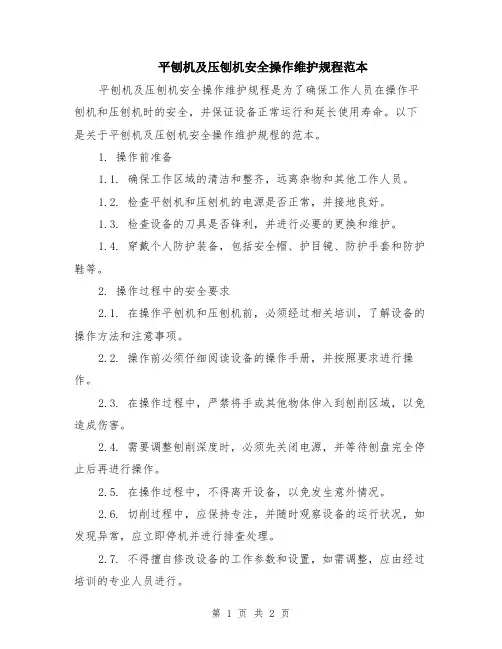 平刨机及压刨机安全操作维护规程范本

平刨机及压刨机安全操作维护规程是为了确保工作人员在操作平刨机和压刨机时的安全，并保证设备正常运行和延长使用寿命。以下是关于平刨机及压刨机安全操作维护规程的范本。

1. 操作前准备

1.1. 确保工作区域的清洁和整齐，远离杂物和其他工作人员。

1.2. 检查平刨机和压刨机的电源是否正常，并接地良好。

1.3. 检查设备的刀具是否锋利，并进行必要的更换和维护。

1.4. 穿戴个人防护装备，包括安全帽、护目镜、防护手套和防护鞋等。

2. 操作过程中的安全要求

2.1. 在操作平刨机和压刨机前，必须经过相关培训，了解设备的操作方法和注意事项。

2.2. 操作前必须仔细阅读设备的操作手册，并按照要求进行操作。

2.3. 在操作过程中，严禁将手或其他物体伸入到刨削区域，以免造成伤害。

2.4. 需要调整刨削深度时，必须先关闭电源，并等待刨盘完全停止后再进行操作。

2.5. 在操作过程中，不得离开设备，以免发生意外情况。

2.6. 切削过程中，应保持专注，并随时观察设备的运行状况，如发现异常，应立即停机并进行排查处理。

2.7. 不得擅自修改设备的工作参数和设置，如需调整，应由经过培训的专业人员进行。

第 1 页 共 2 页